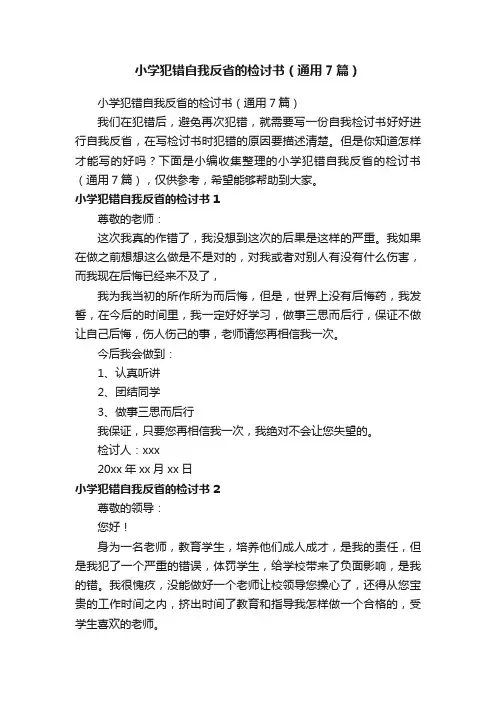 小学犯错自我反省的检讨书（通用7篇）

小学犯错自我反省的检讨书（通用7篇）

我们在犯错后，避免再次犯错，就需要写一份自我检讨书好好进行自我反省，在写检讨书时犯错的原因要描述清楚。但是你知道怎样才能写的好吗？下面是小编收集整理的小学犯错自我反省的检讨书（通用7篇），仅供参考，希望能够帮助到大家。

小学犯错自我反省的检讨书1

尊敬的老师：

这次我真的作错了，我没想到这次的后果是这样的严重。我如果在做之前想想这么做是不是对的，对我或者对别人有没有什么伤害，而我现在后悔已经来不及了，

我为我当初的所作所为而后悔，但是，世界上没有后悔药，我发誓，在今后的时间里，我一定好好学习，做事三思而后行，保证不做让自己后悔，伤人伤己的事，老师请您再相信我一次。

今后我会做到：

1、认真听讲

2、团结同学

3、做事三思而后行

我保证，只要您再相信我一次，我绝对不会让您失望的。

检讨人：xxx

20xx年xx月xx日

小学犯错自我反省的检讨书2

尊敬的领导：

您好！

身为一名老师，教育学生，培养他们成人成才，是我的责任，但是我犯了一个严重的错误，体罚学生，给学校带来了负面影响，是我的错。我很愧疚，没能做好一个老师让校领导您操心了，还得从您宝贵的工作时间之内，挤出时间了教育和指导我怎样做一个合格的，受学生喜欢的老师。